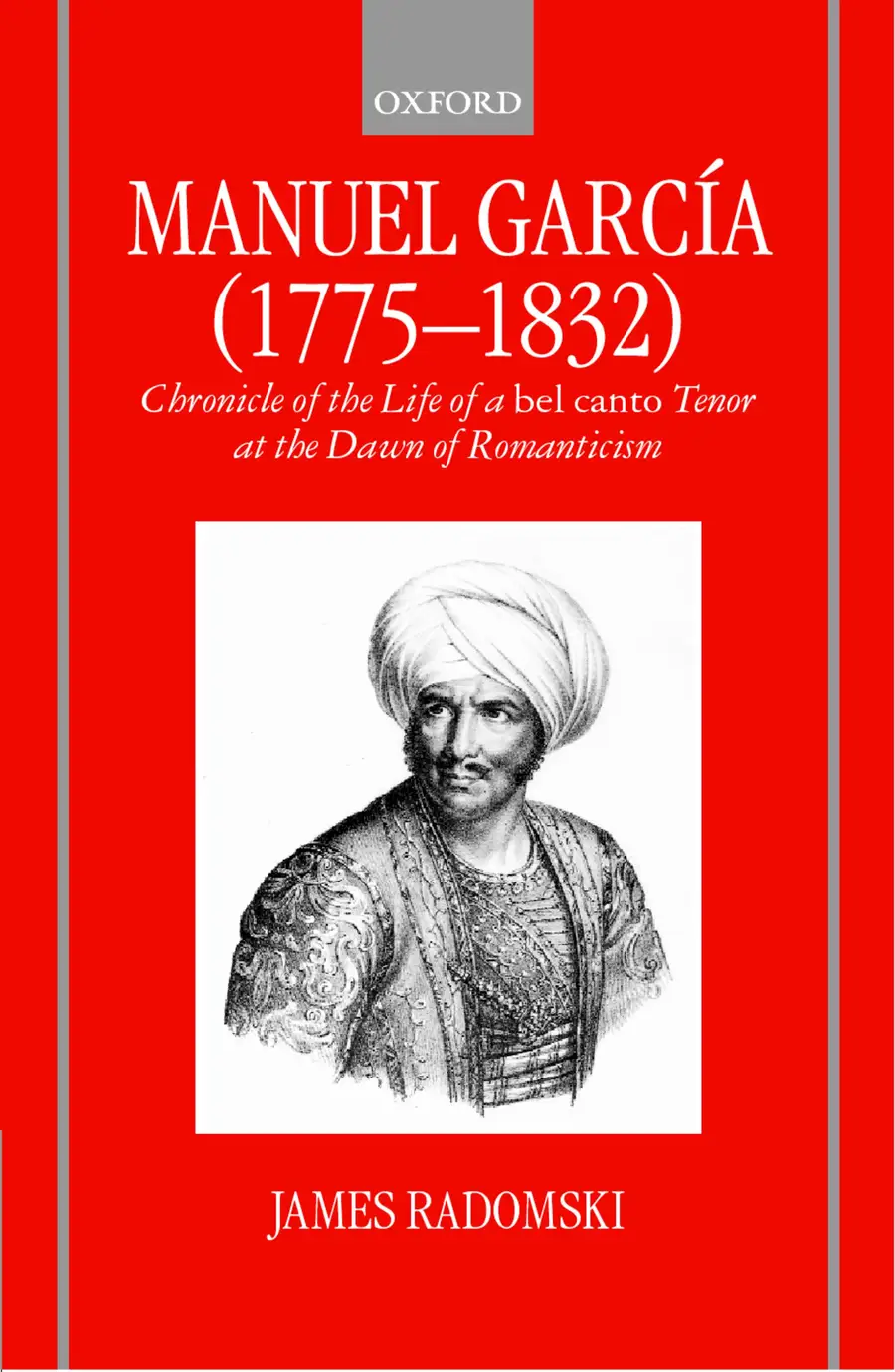 OXFORD

MANUEL GARCÍA (1775–1832)

Chronicle of the Life of a bel canto Tenor at the Dawn of Romanticism

JAMES RADOMSKI